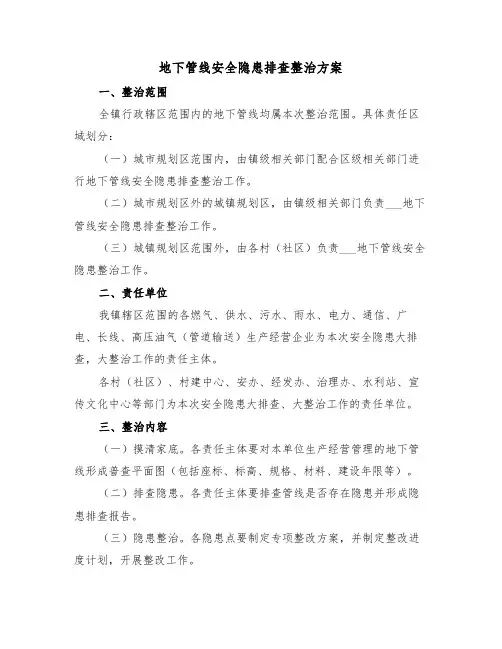 地下管线安全隐患排查整治方案

一、整治范围

全镇行政辖区范围内的地下管线均属本次整治范围。具体责任区域划分：

（一）城市规划区范围内，由镇级相关部门配合区级相关部门进行地下管线安全隐患排查整治工作。

（二）城市规划区外的城镇规划区，由镇级相关部门负责___地下管线安全隐患排查整治工作。

（三）城镇规划区范围外，由各村（社区）负责___地下管线安全隐患整治工作。

二、责任单位

我镇辖区范围的各燃气、供水、污水、雨水、电力、通信、广电、长线、高压油气（管道输送）生产经营企业为本次安全隐患大排查，大整治工作的责任主体。

各村（社区）、村建中心、安办、经发办、治理办、水利站、宣传文化中心等部门为本次安全隐患大排查、大整治工作的责任单位。

三、整治内容

（一）摸清家底。各责任主体要对本单位生产经营管理的地下管线形成普查平面图（包括座标、标高、规格、材料、建设年限等）。

（二）排查隐患。各责任主体要排查管线是否存在隐患并形成隐患排查报告。

（三）隐患整治。各隐患点要制定专项整改方案，并制定整改进度计划，开展整改工作。